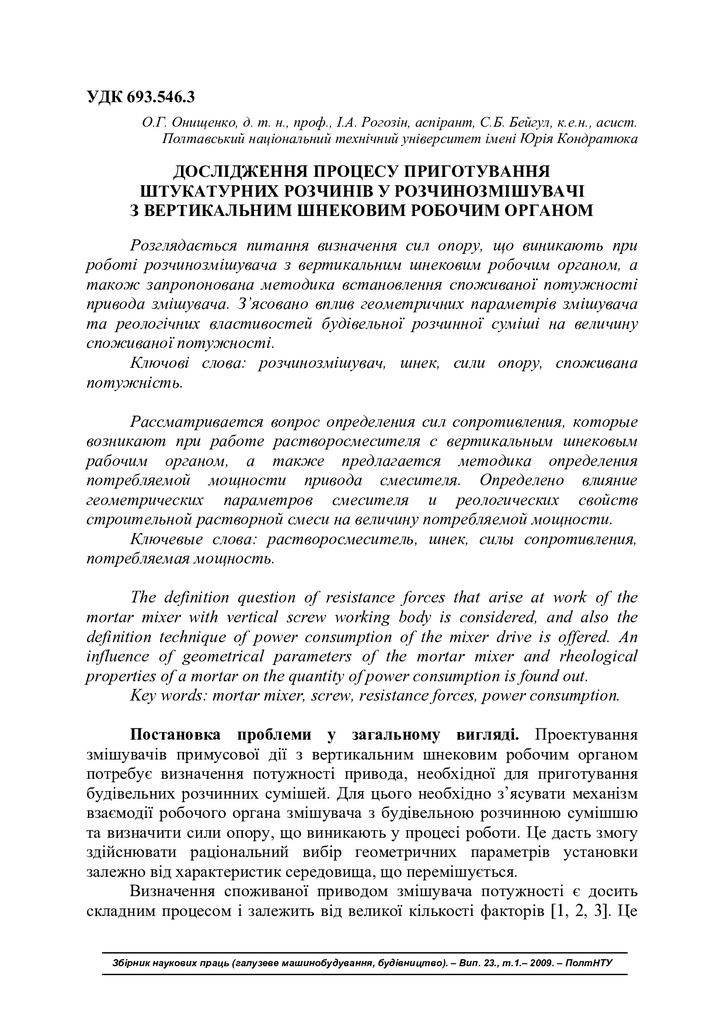 УДК 693.546.3

О.Г. Онищенко, д. т. н., проф., І.А. Рогозін, аспірант, С.Б. Бейгул, к.е.н., асист.
Полтавський національний технічний університет імені Юрія Кондратюка

ДОСЛІДЖЕННЯ ПРОЦЕСУ ПРИГОТУВАННЯ ШТУКАТУРНИХ РОЗЧИНІВ У РОЗЧИНОЗМІШУВАЧІ З ВЕРТИКАЛЬНИМ ШНЕКОВИМ РОБОЧИМ ОРГАНОМ

Розглядається питання визначення сил опору, що виникають при роботі розчинозмішувача з вертикальним шнековим робочим органом, а також запропонована методика встановлення споживаної потужності привода змішувача. З'ясовано вплив геометричних параметрів змішувача та реологічних властивостей будівельної розчинної суміші на величину споживаної потужності.

Ключові слова: розчинозмішувач, шнек, сили опору, споживана потужність.

Рассматривается вопрос определения сил сопротивления, которые возникают при работе растворосмесителя с вертикальным шнековым рабочим органом, а также предлагается методика определения потребляемой мощности привода смесителя. Определено влияние геометрических параметров смесителя и реологических свойств строительной растворной смеси на величину потребляемой мощности.

Ключевые слова: растворосмеситель, шнек, силы сопротивления, потребляемая мощность.

The definition question of resistance forces that arise at work of the mortar mixer with vertical screw working body is considered, and also the definition technique of power consumption of the mixer drive is offered. An influence of geometrical parameters of the mortar mixer and rheological properties of a mortar on the quantity of power consumption is found out.

Key words: mortar mixer, screw, resistance forces, power consumption.

Постановка проблеми у загальному вигляді. Проектування змішувачів примусової дії з вертикальним шнековим робочим органом потребує визначення потужності привода, необхідної для приготування будівельних розчинних сумішей. Для цього необхідно з'ясувати механізм взаємодії робочого органа змішувача з будівельною розчинною сумішшю та визначити сили опору, що виникають у процесі роботи. Це дасть змогу здійснювати раціональний вибір геометричних параметрів установки залежно від характеристик середовища, що переміщується.

Визначення споживаної приводом змішувача потужності є досить складним процесом і залежить від великої кількості факторів [1, 2, 3]. Це

Збірник наукових праць (галузеве машинобудування, будівництво). – Вип. 23., т.1.– 2009. – ПолтНТУ